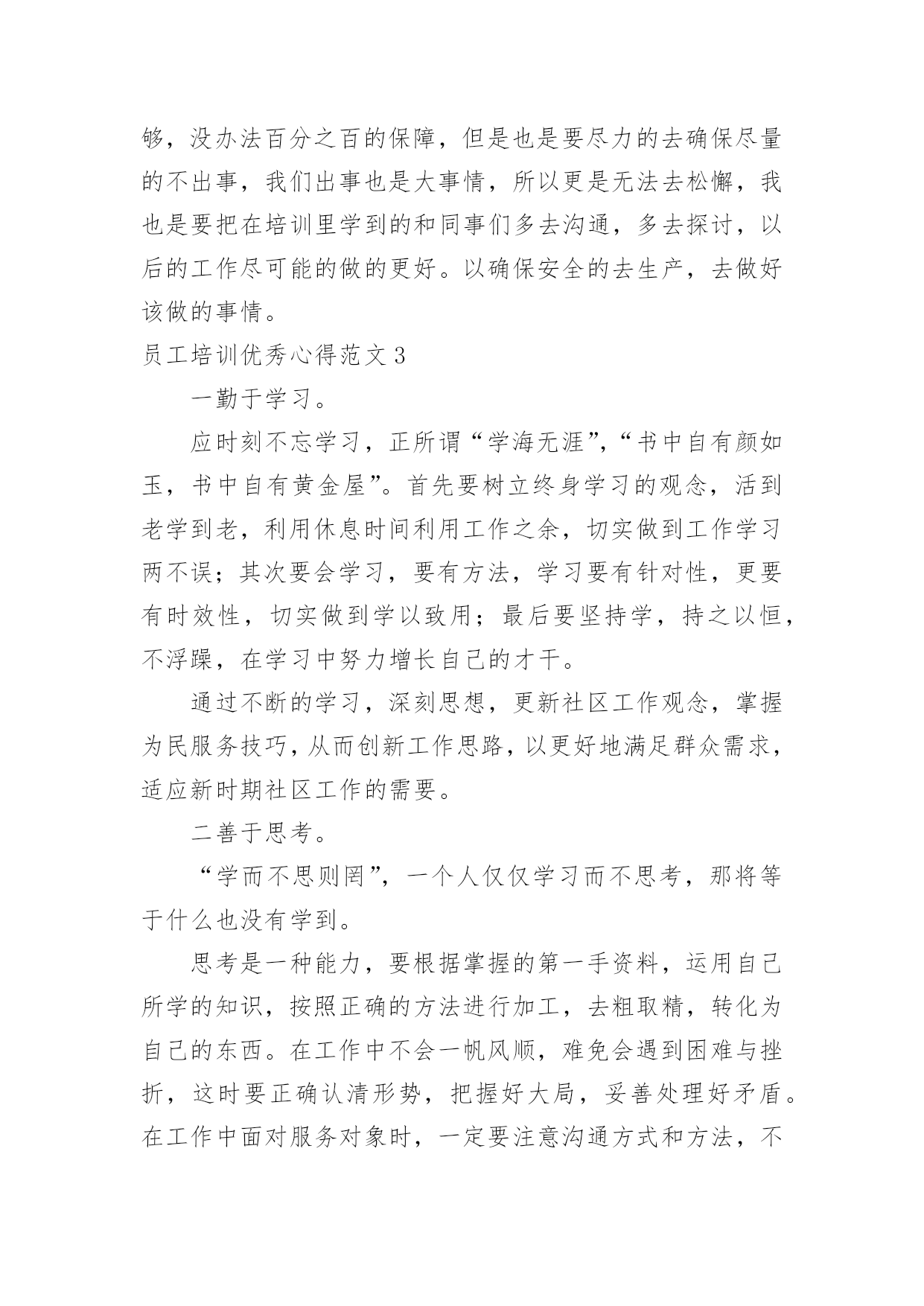 够，没办法百分之百的保障，但是也是要尽力的去确保尽量的不出事，我们出事也是大事情，所以更是无法去松懈，我也是要把在培训里学到的和同事们多去沟通，多去探讨，以后的工作尽可能的做的更好。以确保安全的去生产，去做好该做的事情。

员工培训优秀心得范文 3

一勤于学习。

应时刻不忘学习，正所谓“学海无涯”，“书中自有颜如玉，书中自有黄金屋”。首先要树立终身学习的观念，活到老学到老，利用休息时间利用工作之余，切实做到工作学习两不误；其次要会学习，要有方法，学习要有针对性，更要有时效性，切实做到学以致用；最后要坚持学，持之以恒，不浮躁，在学习中努力增长自己的才干。

通过不断的学习，深刻思想，更新社区工作观念，掌握为民服务技巧，从而创新工作思路，以更好地满足群众需求，适应新时期社区工作的需要。

二善于思考。

“学而不思则罔”，一个人仅仅学习而不思考，那将等于什么也没有学到。

思考是一种能力，要根据掌握的第一手资料，运用自己所学的知识，按照正确的方法进行加工，去粗取精，转化为自己的东西。在工作中不会一帆风顺，难免会遇到困难与挫折，这时要正确认清形势，把握好大局，妥善处理好矛盾。在工作中面对服务对象时，一定要注意沟通方式和方法，不